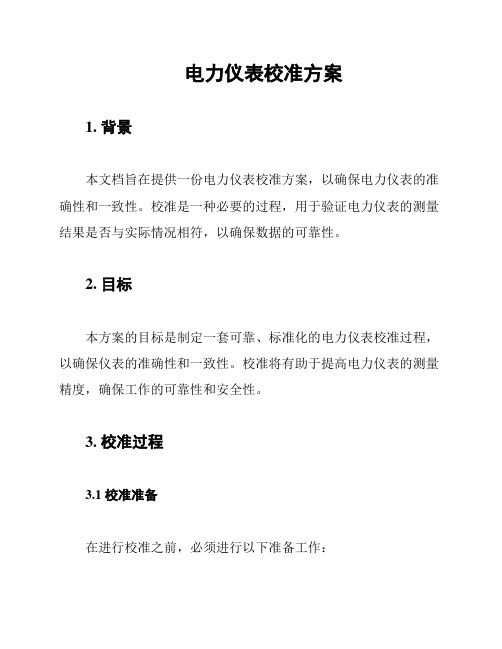 电力仪表校准方案

1. 背景

本文档旨在提供一份电力仪表校准方案，以确保电力仪表的准确性和一致性。校准是一种必要的过程，用于验证电力仪表的测量结果是否与实际情况相符，以确保数据的可靠性。

2. 目标

本方案的目标是制定一套可靠、标准化的电力仪表校准过程，以确保仪表的准确性和一致性。校准将有助于提高电力仪表的测量精度，确保工作的可靠性和安全性。

3. 校准过程

3.1 校准准备

在进行校准之前，必须进行以下准备工作：